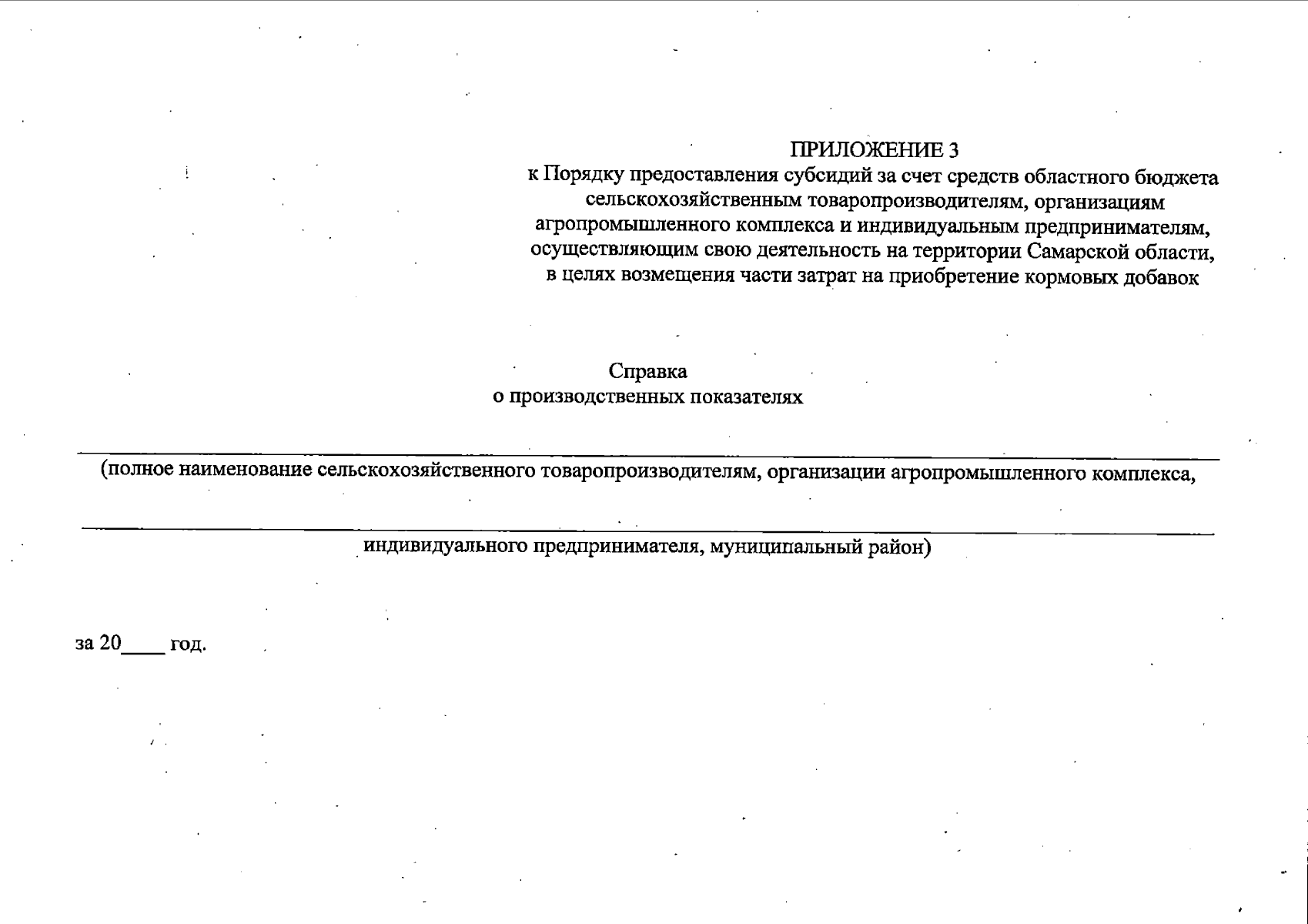 ПРИЛОЖЕНИЕ 3
к Порядку предоставления субсидий за счет средств областного бюджета сельскохозяйственным товаропроизводителям, организациям агропромышленного комплекса и индивидуальным предпринимателям, осуществляющим свою деятельность на территории Самарской области, в целях возмещения части затрат на приобретение кормовых добавок

Справка
о производственных показателях

(полное наименование сельскохозяйственного товаропроизводителям, организации агропромышленного комплекса,

индивидуального предпринимателя, муниципальный район)

за 20____ год.